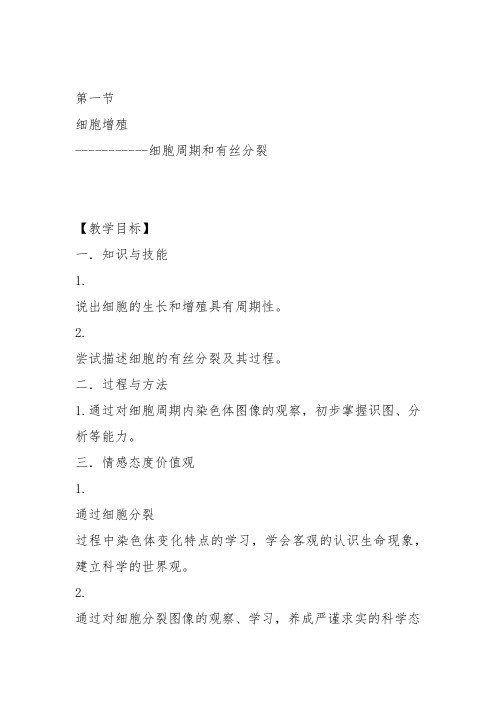 第一节

细胞增殖

-----------细胞周期和有丝分裂

【教学目标】

一．知识与技能

1.

说出细胞的生长和增殖具有周期性。

2.

尝试描述细胞的有丝分裂及其过程。

二．过程与方法

1.通过对细胞周期内染色体图像的观察，初步掌握识图、分析等能力。

三．情感态度价值观

1.

通过细胞分裂

过程中染色体变化特点的学习，学会客观的认识生命现象，建立科学的世界观。

2.

通过对细胞分裂图像的观察、学习，养成严谨求实的科学态